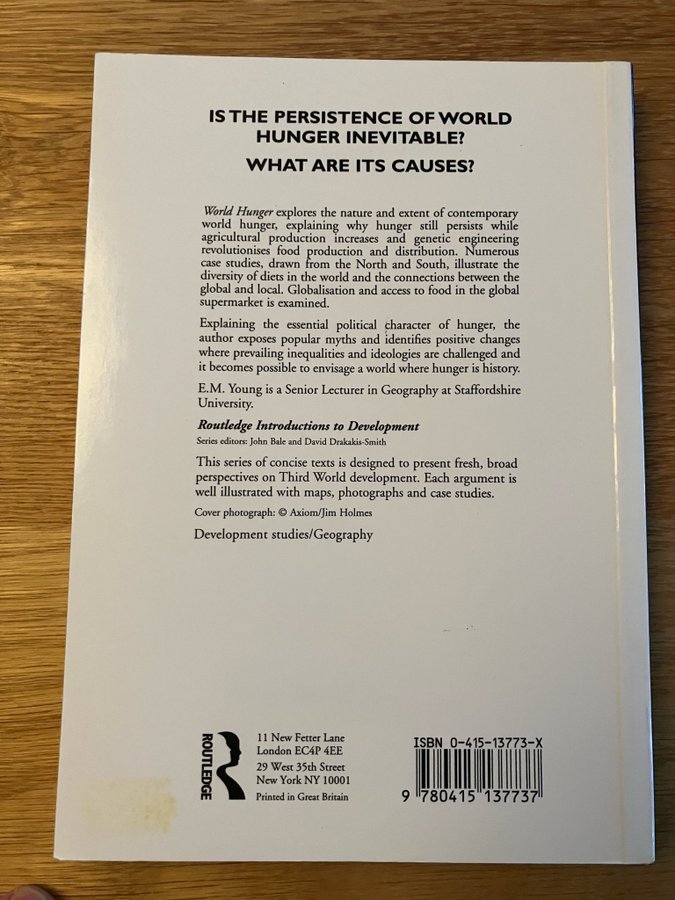 IS THE PERSISTENCE OF WORLD HUNGER INEVITABLE?

WHAT ARE ITS CAUSES?

World Hunger explores the nature and extent of contemporary world hunger, explaining why hunger still persists while agricultural production increases and genetic engineering revolutionises food production and distribution. Numerous case studies, drawn from the North and South, illustrate the diversity of diets in the world and the connections between the global and local. Globalisation and access to food in the global supermarket is examined.

Explaining the essential political character of hunger, the author exposes popular myths and identifies positive changes where prevailing inequalities and ideologies are challenged and it becomes possible to envisage a world where hunger is history.

E.M. Young is a Senior Lecturer in Geography at Staffordshire University.

Routledge Introductions to Development

Series editors: John Bale and David Drakakis-Smith

This series of concise texts is designed to present fresh, broad perspectives on Third World development. Each argument is well illustrated with maps, photographs and case studies.

Cover photograph: © Axiom/Jim Holmes

Development studies/Geography

ROUTLEDGE

11 New Fetter Lane
London EC4P 4EE
29 West 35th Street
New York NY 10001
Printed in Great Britain

ISBN 0-415-13773-X

9 780415 137737